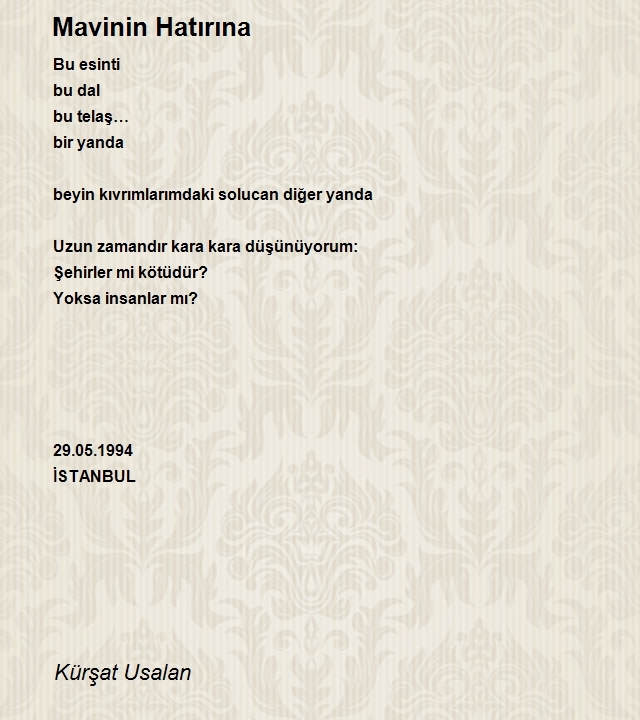 Mavinin Hatırına

Bu esinti
bu dal
bu telaş…
bir yanda

beyin kıvrımlarımdaki solucan diğer yanda

Uzun zamandır kara kara düşünüyorum:
Şehirler mi kötüdür?
Yoksa insanlar mı?

29.05.1994
İSTANBUL

Kürşat Usalan